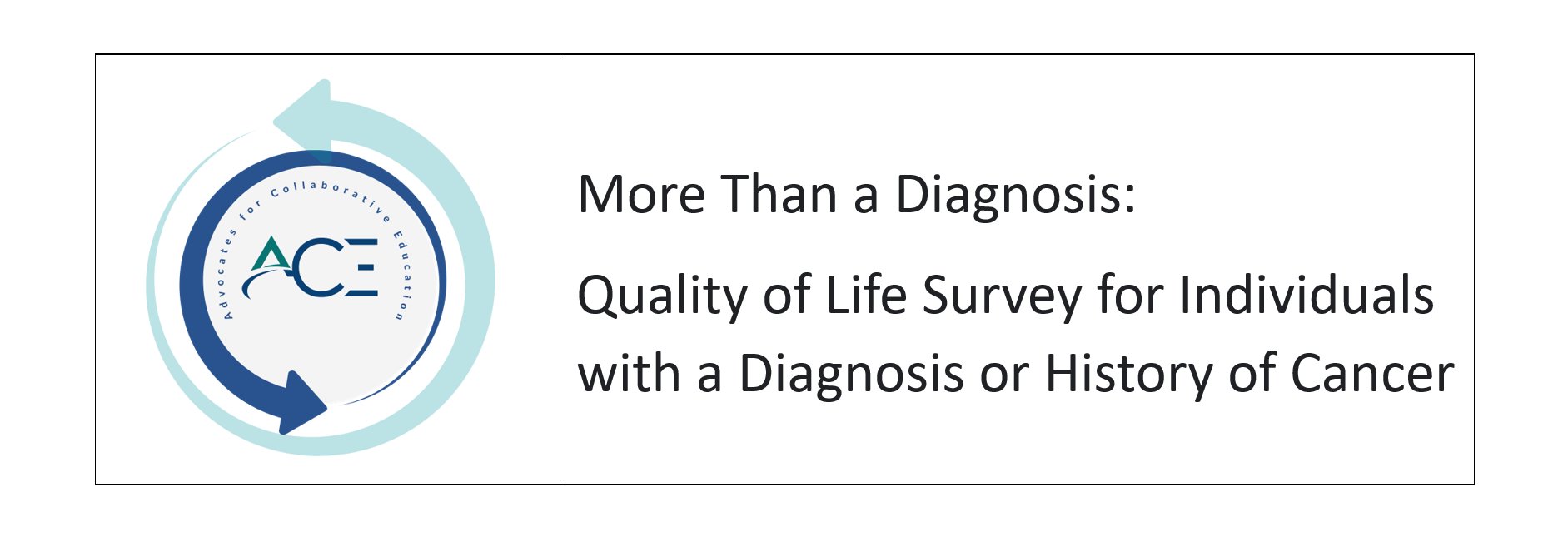 Advocates for Collaborative Education

ACE

More Than a Diagnosis:

Quality of Life Survey for Individuals with a Diagnosis or History of Cancer